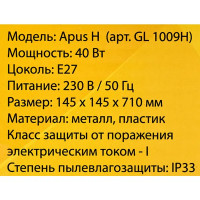 Модель: Apus H (арт. GL 1009H)
Мощность: 40 Вт
Цоколь: E27
Питание: 230 В / 50 Гц
Размер: 145 x 145 x 710 мм
Материал: металл, пластик
Класс защиты от поражения электрическим током - I
Степень пылевлагозащиты: IP33